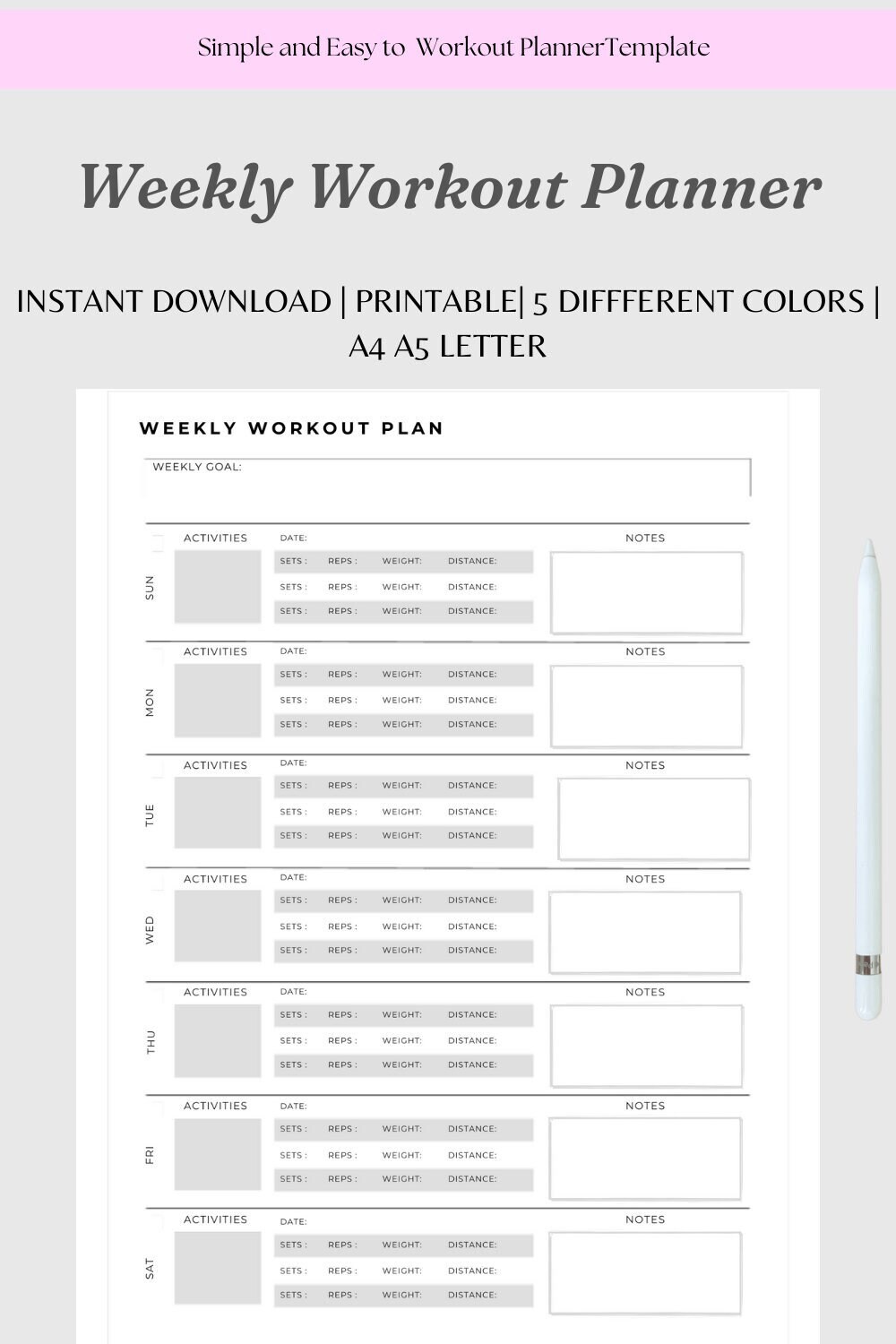 Simple and Easy to Workout PlannerTemplate

Weekly Workout Planner

INSTANT DOWNLOAD | PRINTABLE| 5 DIFFFERENT COLORS | A4 A5 LETTER

WEEKLY WORKOUT PLAN

WEEKLY GOAL:

SUN
ACTIVITIES
DATE:
SETS : REPS : WEIGHT: DISTANCE:
SETS : REPS : WEIGHT: DISTANCE:
SETS : REPS : WEIGHT: DISTANCE:
NOTES

MON
ACTIVITIES
DATE:
SETS : REPS : WEIGHT: DISTANCE:
SETS : REPS : WEIGHT: DISTANCE:
SETS : REPS : WEIGHT: DISTANCE:
NOTES

TUE
ACTIVITIES
DATE:
SETS : REPS : WEIGHT: DISTANCE:
SETS : REPS : WEIGHT: DISTANCE:
SETS : REPS : WEIGHT: DISTANCE:
NOTES

WED
ACTIVITIES
DATE:
SETS : REPS : WEIGHT: DISTANCE:
SETS : REPS : WEIGHT: DISTANCE:
SETS : REPS : WEIGHT: DISTANCE:
NOTES

THU
ACTIVITIES
DATE:
SETS : REPS : WEIGHT: DISTANCE:
SETS : REPS : WEIGHT: DISTANCE:
SETS : REPS : WEIGHT: DISTANCE:
NOTES

FRI
ACTIVITIES
DATE:
SETS : REPS : WEIGHT: DISTANCE:
SETS : REPS : WEIGHT: DISTANCE:
SETS : REPS : WEIGHT: DISTANCE:
NOTES

SAT
ACTIVITIES
DATE:
SETS : REPS : WEIGHT: DISTANCE:
SETS : REPS : WEIGHT: DISTANCE:
SETS : REPS : WEIGHT: DISTANCE:
NOTES